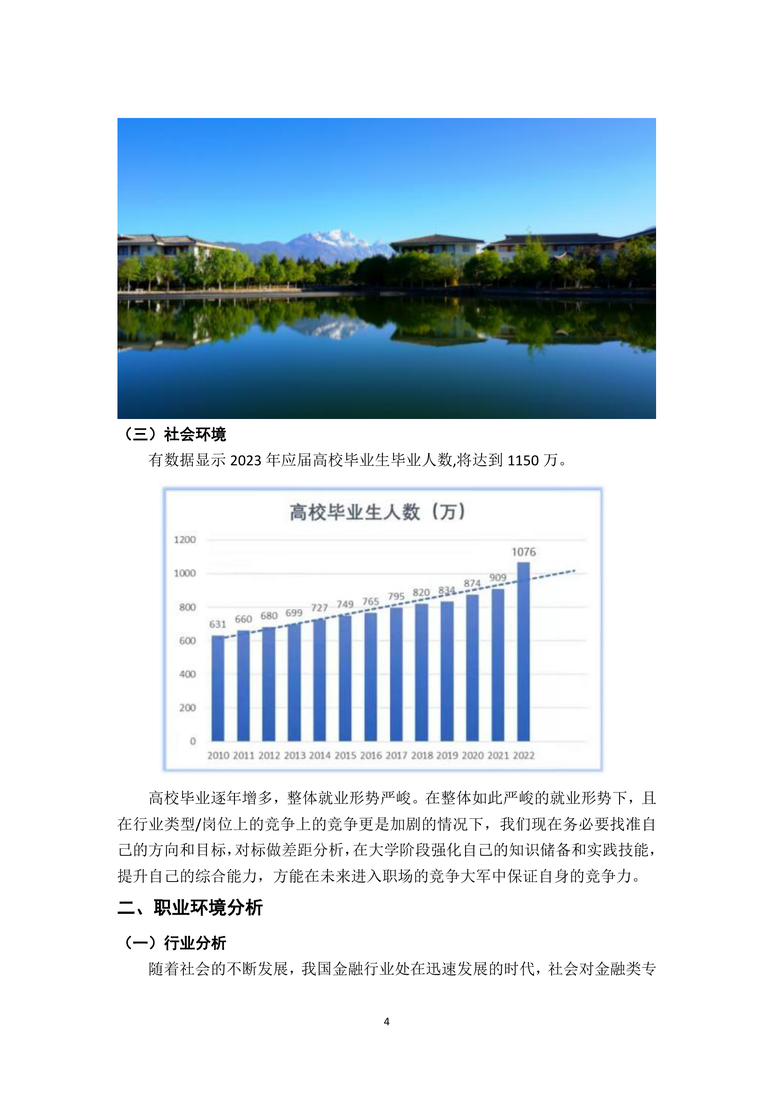 （三）社会环境

有数据显示 2023 年应届高校毕业生毕业人数,将达到 1150 万。

高校毕业生人数（万）

1200
1000
800
600
400
200
0

631 660 680 699 727 749 765 795 820 834 874 909 1076

2010 2011 2012 2013 2014 2015 2016 2017 2018 2019 2020 2021 2022

高校毕业逐年增多，整体就业形势严峻。在整体如此严峻的就业形势下，且在行业类型/岗位上的竞争上的竞争更是加剧的情况下，我们现在务必要找准自己的方向和目标，对标做差距分析，在大学阶段强化自己的知识储备和实践技能，提升自己的综合能力，方能在未来进入职场的竞争大军中保证自身的竞争力。

二、职业环境分析

（一）行业分析

随着社会的不断发展，我国金融行业处在迅速发展的时代，社会对金融类专

4